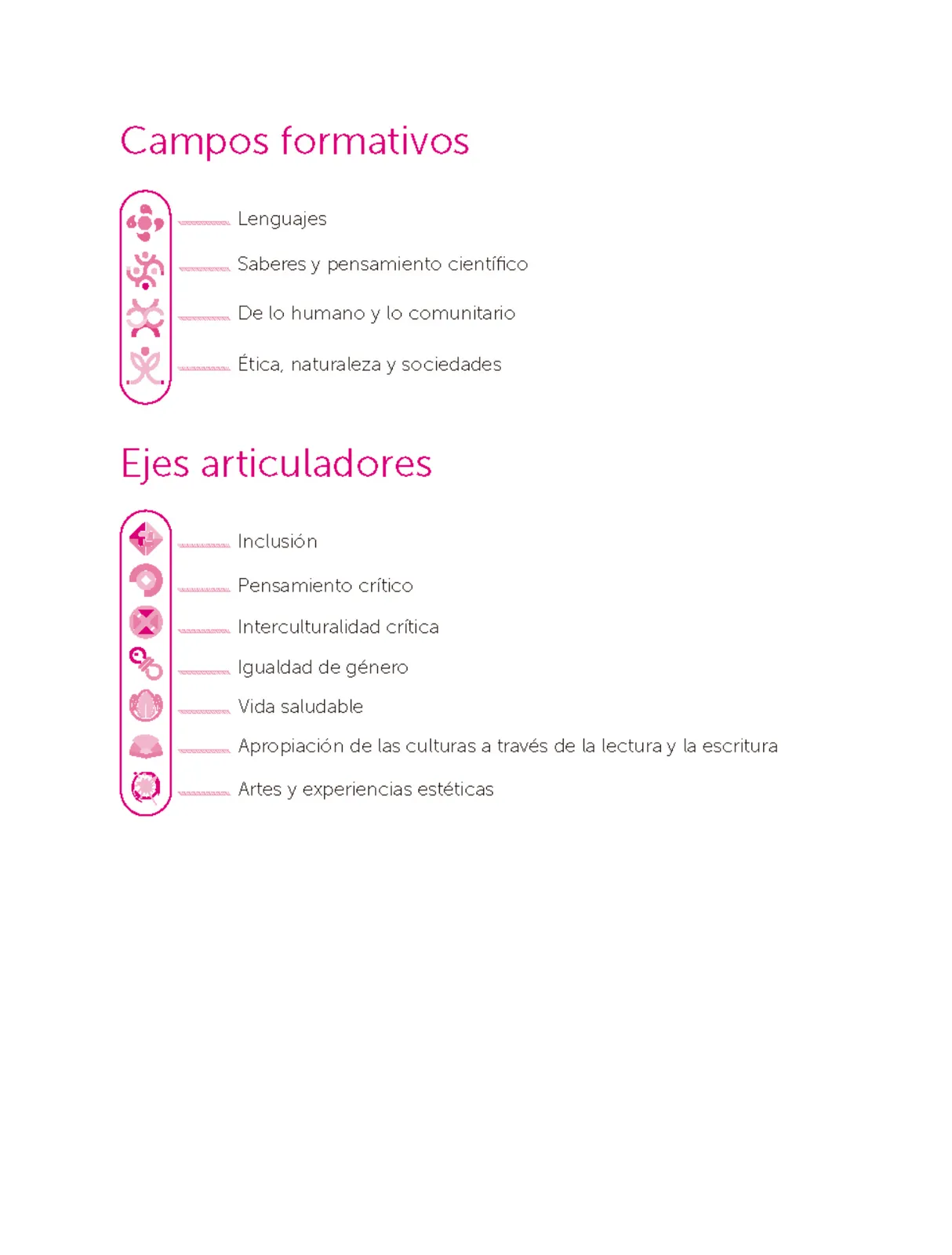 Campos formativos

Lenguajes

Saberes y pensamiento científico

De lo humano y lo comunitario

Ética, naturaleza y sociedades

Ejes articuladores

Inclusión

Pensamiento crítico

Interculturalidad crítica

Igualdad de género

Vida saludable

Apropiación de las culturas a través de la lectura y la escritura

Artes y experiencias estéticas